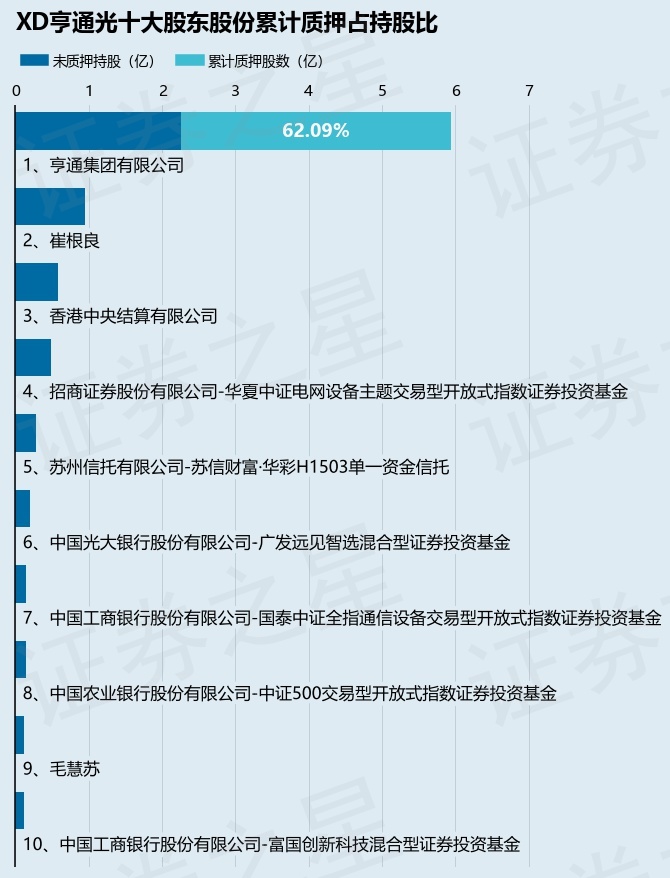 XD亨通光十大股东股份累计质押占持股比

未质押持股（亿） 累计质押股数（亿）

0 1 2 3 4 5 6 7

62.09%

1、亨通集团有限公司

2、崔根良

3、香港中央结算有限公司

4、招商证券股份有限公司-华夏中证电网设备主题交易型开放式指数证券投资基金

5、苏州信托有限公司-苏信财富·华彩H1503单一资金信托

6、中国光大银行股份有限公司-广发远见智选混合型证券投资基金

7、中国工商银行股份有限公司-国泰中证全指通信设备交易型开放式指数证券投资基金

8、中国农业银行股份有限公司-中证500交易型开放式指数证券投资基金

9、毛慧苏

10、中国工商银行股份有限公司-富国创新科技混合型证券投资基金

证券之星